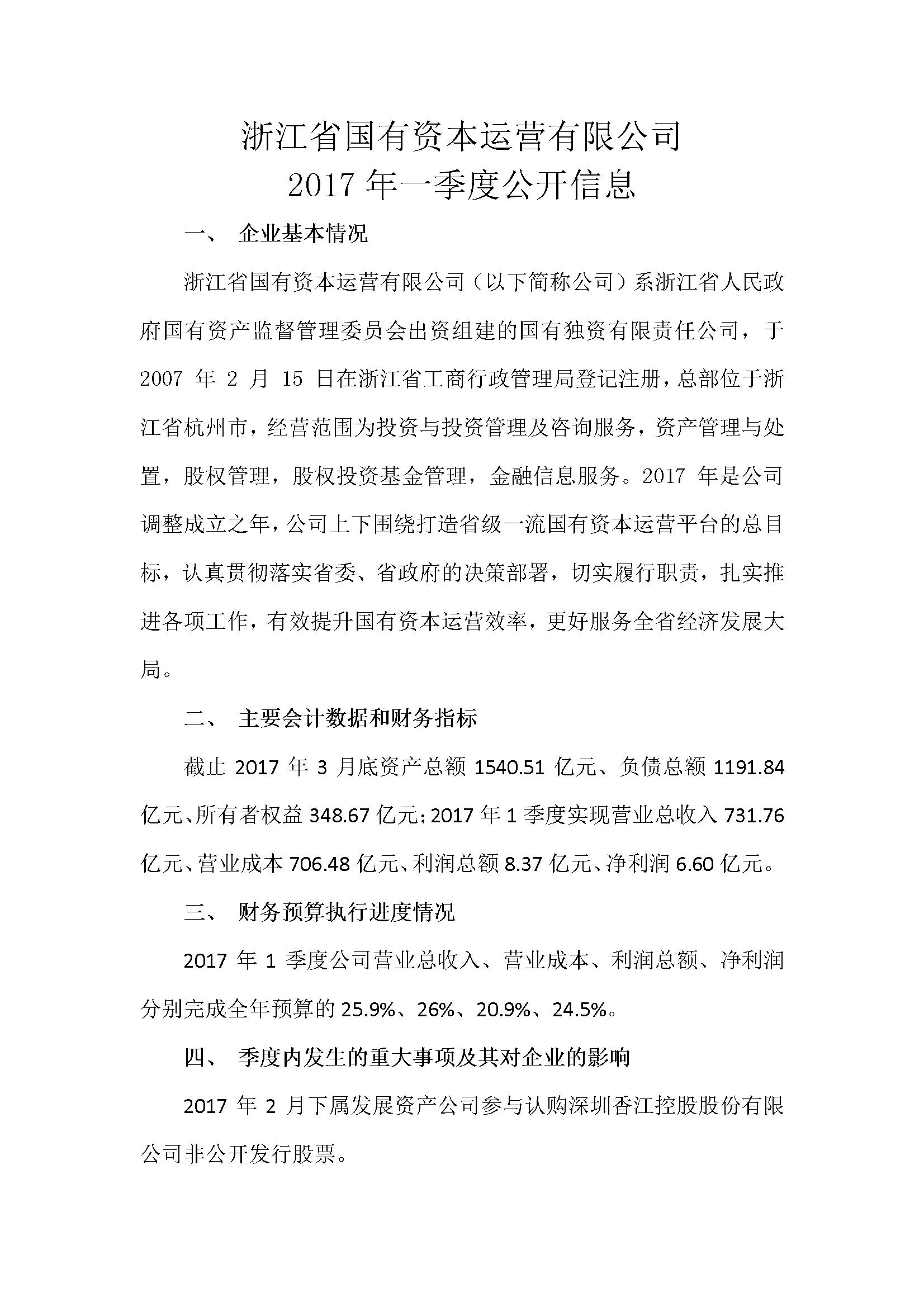 浙江省国有资本运营有限公司
2017年一季度公开信息

一、 企业基本情况

浙江省国有资本运营有限公司（以下简称公司）系浙江省人民政府国有资产监督管理委员会出资组建的国有独资有限责任公司，于2007年2月15日在浙江省工商行政管理局登记注册，总部位于浙江省杭州市，经营范围为投资与投资管理及咨询服务，资产管理与处置，股权管理，股权投资基金管理，金融信息服务。2017年是公司调整成立之年，公司上下围绕打造省级一流国有资本运营平台的总目标，认真贯彻落实省委、省政府的决策部署，切实履行职责，扎实推进各项工作，有效提升国有资本运营效率，更好服务全省经济发展大局。

二、 主要会计数据和财务指标

截止2017年3月底资产总额1540.51亿元、负债总额1191.84亿元、所有者权益348.67亿元；2017年1季度实现营业总收入731.76亿元、营业成本706.48亿元、利润总额8.37亿元、净利润6.60亿元。

三、 财务预算执行进度情况

2017年1季度公司营业总收入、营业成本、利润总额、净利润分别完成全年预算的25.9%、26%、20.9%、24.5%。

四、 季度内发生的重大事项及其对企业的影响

2017年2月下属发展资产公司参与认购深圳香江控股股份有限公司非公开发行股票。